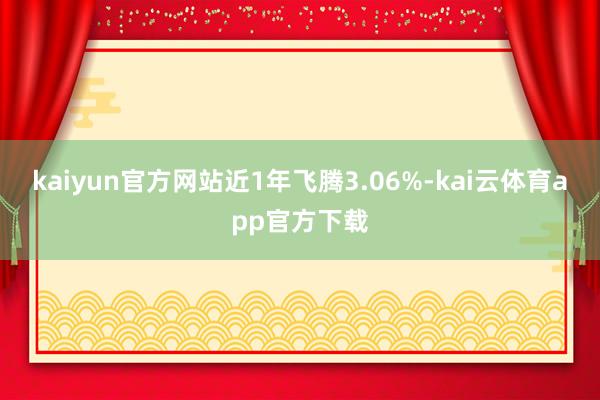 kaiyun官方网站近1年飞腾3.06%-kai云体育app官方下载